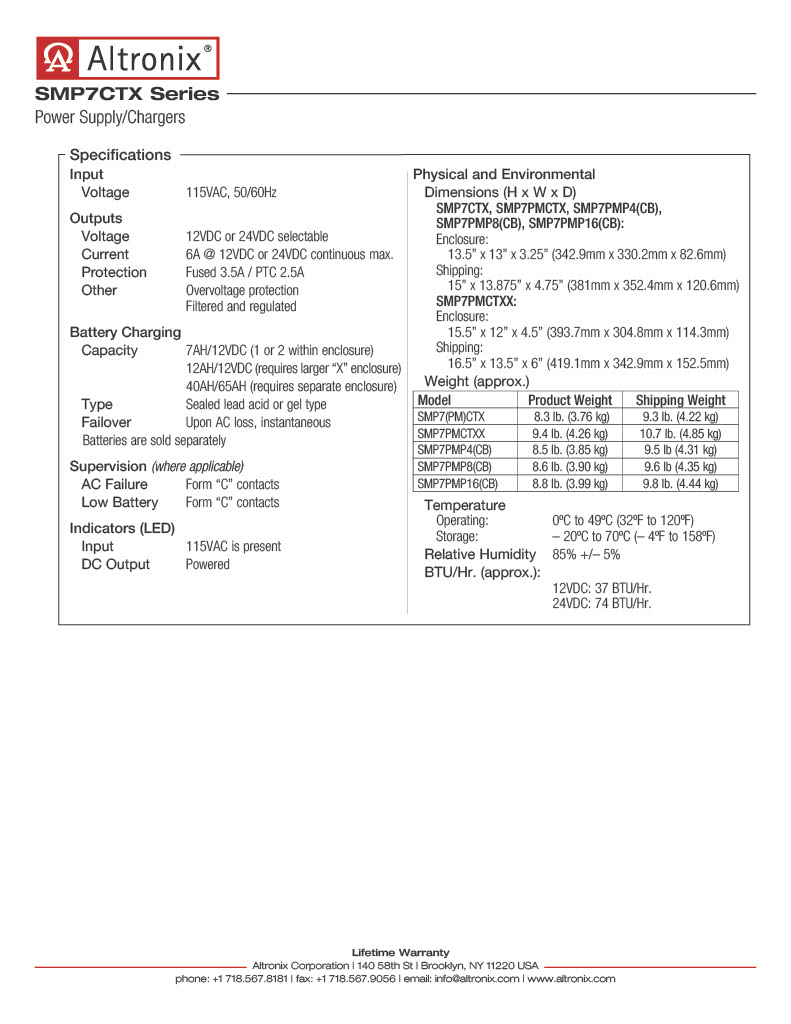 Altronix®

SMP7CTX Series

Power Supply/Chargers

Specifications

Input
Voltage 115VAC, 50/60Hz

Outputs
Voltage 12VDC or 24VDC selectable
Current 6A @ 12VDC or 24VDC continuous max.
Protection Fused 3.5A / PTC 2.5A
Other Overvoltage protection
Filtered and regulated

Battery Charging
Capacity 7AH/12VDC (1 or 2 within enclosure)
12AH/12VDC (requires larger "X" enclosure)
40AH/65AH (requires separate enclosure)
Type Sealed lead acid or gel type
Failover Upon AC loss, instantaneous
Batteries are sold separately

Supervision (where applicable)
AC Failure Form "C" contacts
Low Battery Form "C" contacts

Indicators (LED)
Input 115VAC is present
DC Output Powered

Physical and Environmental
Dimensions (H x W x D)
SMP7CTX, SMP7PMCTX, SMP7PMP4(CB), SMP7PMP8(CB), SMP7PMP16(CB):
Enclosure:
13.5" x 13" x 3.25" (342.9mm x 330.2mm x 82.6mm)
Shipping:
15" x 13.875" x 4.75" (381mm x 352.4mm x 120.6mm)
SMP7PMCTXX:
Enclosure:
15.5" x 12" x 4.5" (393.7mm x 304.8mm x 114.3mm)
Shipping:
16.5" x 13.5" x 6" (419.1mm x 342.9mm x 152.5mm)
Weight (approx.)

| Model | Product Weight | Shipping Weight |
|---|---|---|
| SMP7(PM)CTX | 8.3 lb. (3.76 kg) | 9.3 lb. (4.22 kg) |
| SMP7PMCTXX | 9.4 lb. (4.26 kg) | 10.7 lb. (4.85 kg) |
| SMP7PMP4(CB) | 8.5 lb. (3.85 kg) | 9.5 lb (4.31 kg) |
| SMP7PMP8(CB) | 8.6 lb. (3.90 kg) | 9.6 lb (4.35 kg) |
| SMP7PMP16(CB) | 8.8 lb. (3.99 kg) | 9.8 lb. (4.44 kg) |

Temperature
Operating: 0ºC to 49ºC (32ºF to 120ºF)
Storage: – 20ºC to 70ºC (– 4ºF to 158ºF)
Relative Humidity 85% +/– 5%
BTU/Hr. (approx.):
12VDC: 37 BTU/Hr.
24VDC: 74 BTU/Hr.

Lifetime Warranty
Altronix Corporation | 140 58th St | Brooklyn, NY 11220 USA
phone: +1 718.567.8181 | fax: +1 718.567.9056 | email: info@altronix.com | www.altronix.com